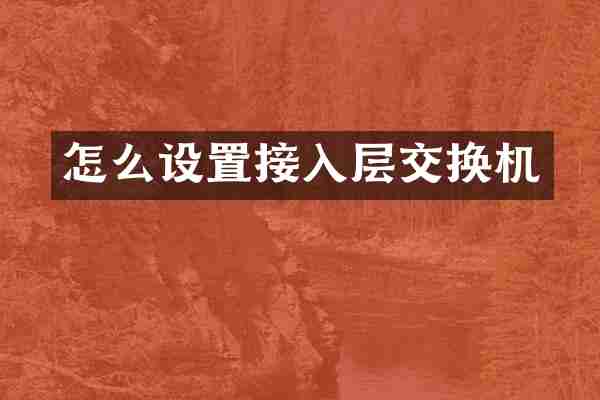 怎么设置接入层交换机